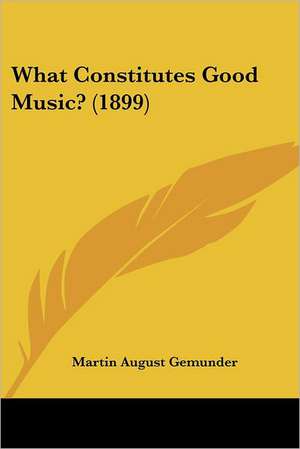 What Constitutes Good Music? (1899)

Martin August Gemunder